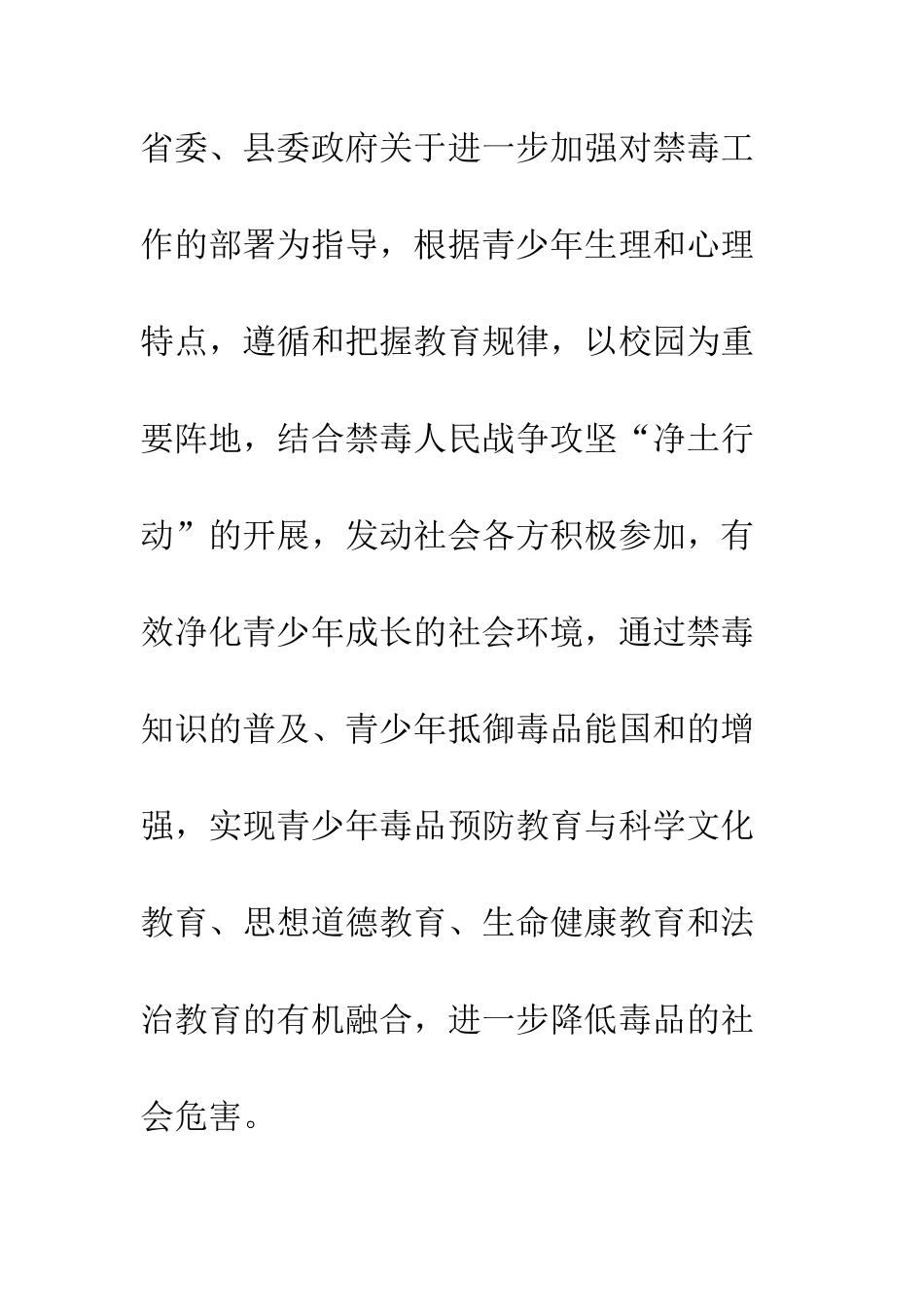 省委、县委政府关于进一步加强对禁毒工作的部署为指导，根据青少年生理和心理特点，遵循和把握教育规律，以校园为重要阵地，结合禁毒人民战争攻坚“净土行动”的开展，发动社会各方积极参加，有效净化青少年成长的社会环境，通过禁毒知识的普及、青少年抵御毒品能国和的增强，实现青少年毒品预防教育与科学文化教育、思想道德教育、生命健康教育和法治教育的有机融合，进一步降低毒品的社会危害。